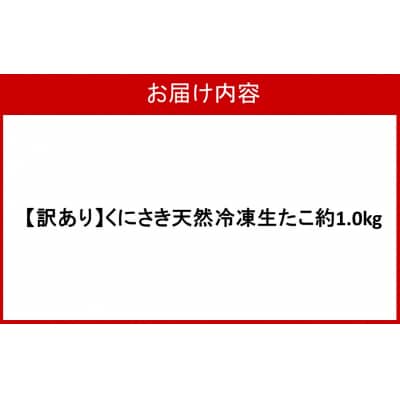 お届け内容

【訳あり】くにさき天然冷凍生たこ約1.0kg